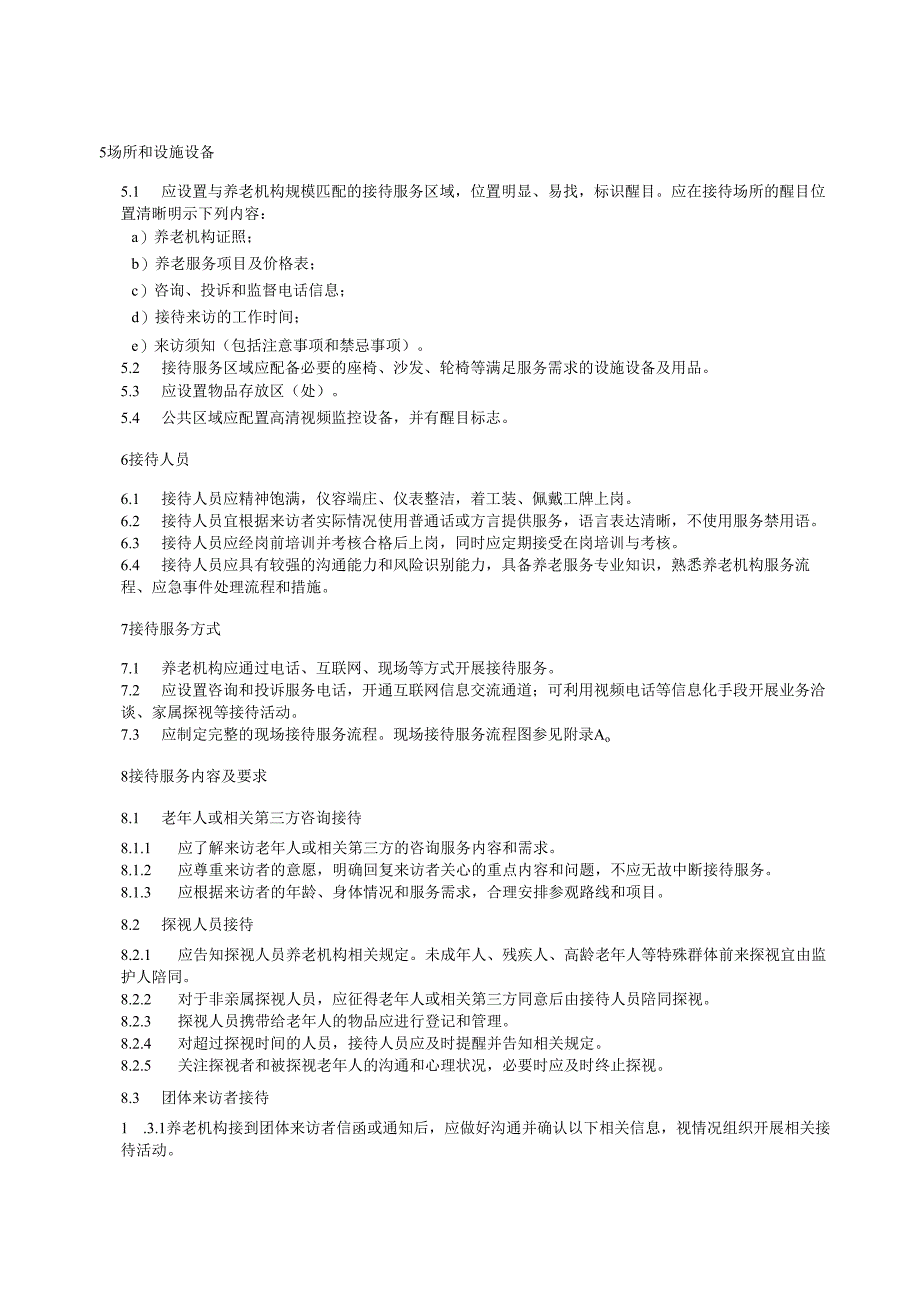 5场所和设施设备

5.1　应设置与养老机构规模匹配的接待服务区域，位置明显、易找，标识醒目。应在接待场所的醒目位置清晰明示下列内容：

a）养老机构证照；

b）养老服务项目及价格表；

c）咨询、投诉和监督电话信息；

d）接待来访的工作时间；

e）来访须知（包括注意事项和禁忌事项）。

5.2　接待服务区域应配备必要的座椅、沙发、轮椅等满足服务需求的设施设备及用品。

5.3　应设置物品存放区（处）。

5.4　公共区域应配置高清视频监控设备，并有醒目标志。

6接待人员

6.1　接待人员应精神饱满，仪容端庄、仪表整洁，着工装、佩戴工牌上岗。

6.2　接待人员宜根据来访者实际情况使用普通话或方言提供服务，语言表达清晰，不使用服务禁用语。

6.3　接待人员应经岗前培训并考核合格后上岗，同时应定期接受在岗培训与考核。

6.4　接待人员应具有较强的沟通能力和风险识别能力，具备养老服务专业知识，熟悉养老机构服务流程、应急事件处理流程和措施。

7接待服务方式

7.1　养老机构应通过电话、互联网、现场等方式开展接待服务。

7.2　应设置咨询和投诉服务电话，开通互联网信息交流通道；可利用视频电话等信息化手段开展业务洽谈、家属探视等接待活动。

7.3　应制定完整的现场接待服务流程。现场接待服务流程图参见附录A。

8接待服务内容及要求

8.1　老年人或相关第三方咨询接待

8.1.1　应了解来访老年人或相关第三方的咨询服务内容和需求。

8.1.2　应尊重来访者的意愿，明确回复来访者关心的重点内容和问题，不应无故中断接待服务。

8.1.3　应根据来访者的年龄、身体情况和服务需求，合理安排参观路线和项目。

8.2　探视人员接待

8.2.1　应告知探视人员养老机构相关规定。未成年人、残疾人、高龄老年人等特殊群体前来探视宜由监护人陪同。

8.2.2　对于非亲属探视人员，应征得老年人或相关第三方同意后由接待人员陪同探视。

8.2.3　探视人员携带给老年人的物品应进行登记和管理。

8.2.4　对超过探视时间的人员，接待人员应及时提醒并告知相关规定。

8.2.5　关注探视者和被探视老年人的沟通和心理状况，必要时应及时终止探视。

8.3　团体来访者接待

1　.3.1养老机构接到团体来访者信函或通知后，应做好沟通并确认以下相关信息，视情况组织开展相关接待活动。